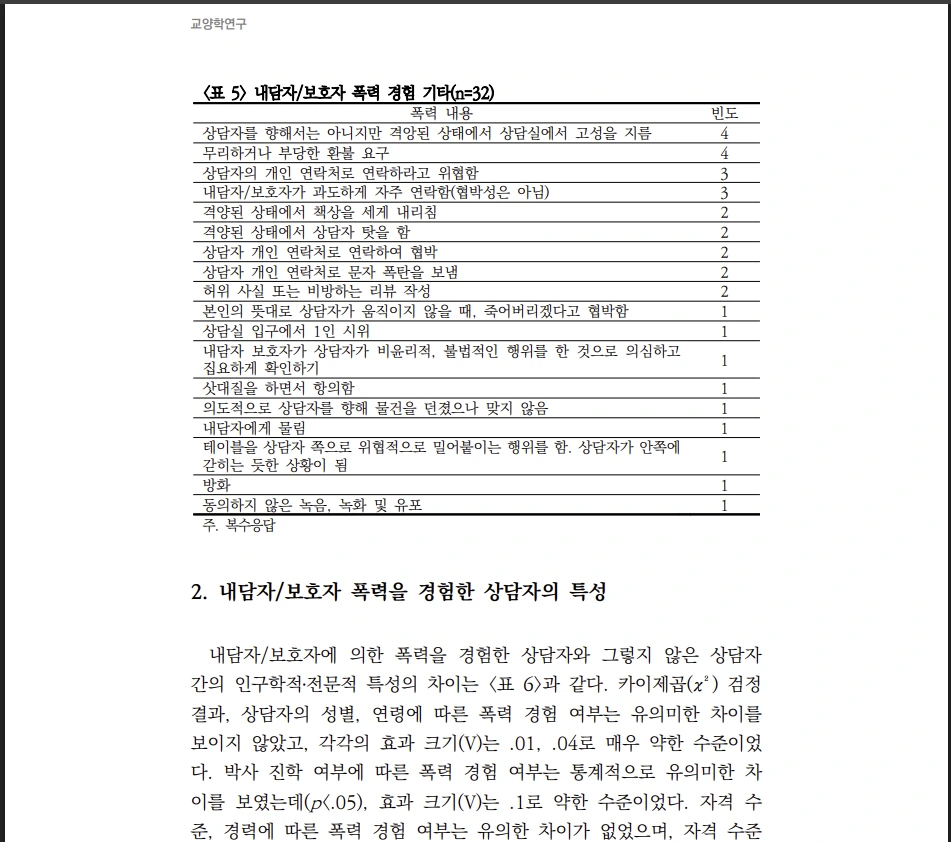 교양학연구

〈표 5〉 내담자/보호자 폭력 경험 기타(n=32)

| 폭력 내용 | 빈도 |
|---|---|
| 상담자를 향해서는 아니지만 격앙된 상태에서 상담실에서 고성을 지름 | 4 |
| 무리하거나 부당한 환불 요구 | 4 |
| 상담자의 개인 연락처로 연락하라고 위협함 | 3 |
| 내담자/보호자가 과도하게 자주 연락함(협박성은 아님) | 3 |
| 격양된 상태에서 책상을 세게 내리침 | 2 |
| 격양된 상태에서 상담자 탓을 함 | 2 |
| 상담자 개인 연락처로 연락하여 협박 | 2 |
| 상담자 개인 연락처로 문자 폭탄을 보냄 | 2 |
| 허위 사실 또는 비방하는 리뷰 작성 | 2 |
| 본인의 뜻대로 상담자가 움직이지 않을 때, 죽어버리겠다고 협박함 | 1 |
| 상담실 입구에서 1인 시위 | 1 |
| 내담자 보호자가 상담자가 비윤리적, 불법적인 행위를 한 것으로 의심하고 집요하게 확인하기 | 1 |
| 삿대질을 하면서 항의함 | 1 |
| 의도적으로 상담자를 향해 물건을 던졌으나 맞지 않음 | 1 |
| 내담자에게 물림 | 1 |
| 테이블을 상담자 쪽으로 위협적으로 밀어붙이는 행위를 함. 상담자가 안쪽에 갇히는 듯한 상황이 됨 | 1 |
| 방화 | 1 |
| 동의하지 않은 녹음, 녹화 및 유포 | 1 |

주. 복수응답

2. 내담자/보호자 폭력을 경험한 상담자의 특성

내담자/보호자에 의한 폭력을 경험한 상담자와 그렇지 않은 상담자 간의 인구학적·전문적 특성의 차이는 〈표 6〉과 같다. 카이제곱($\chi^2$) 검정 결과, 상담자의 성별, 연령에 따른 폭력 경험 여부는 유의미한 차이를 보이지 않았고, 각각의 효과 크기(V)는 .01, .04로 매우 약한 수준이었다. 박사 진학 여부에 따른 폭력 경험 여부는 통계적으로 유의미한 차이를 보였는데($p$<.05), 효과 크기(V)는 .1로 약한 수준이었다. 자격 수준, 경력에 따른 폭력 경험 여부는 유의한 차이가 없었으며, 자격 수준